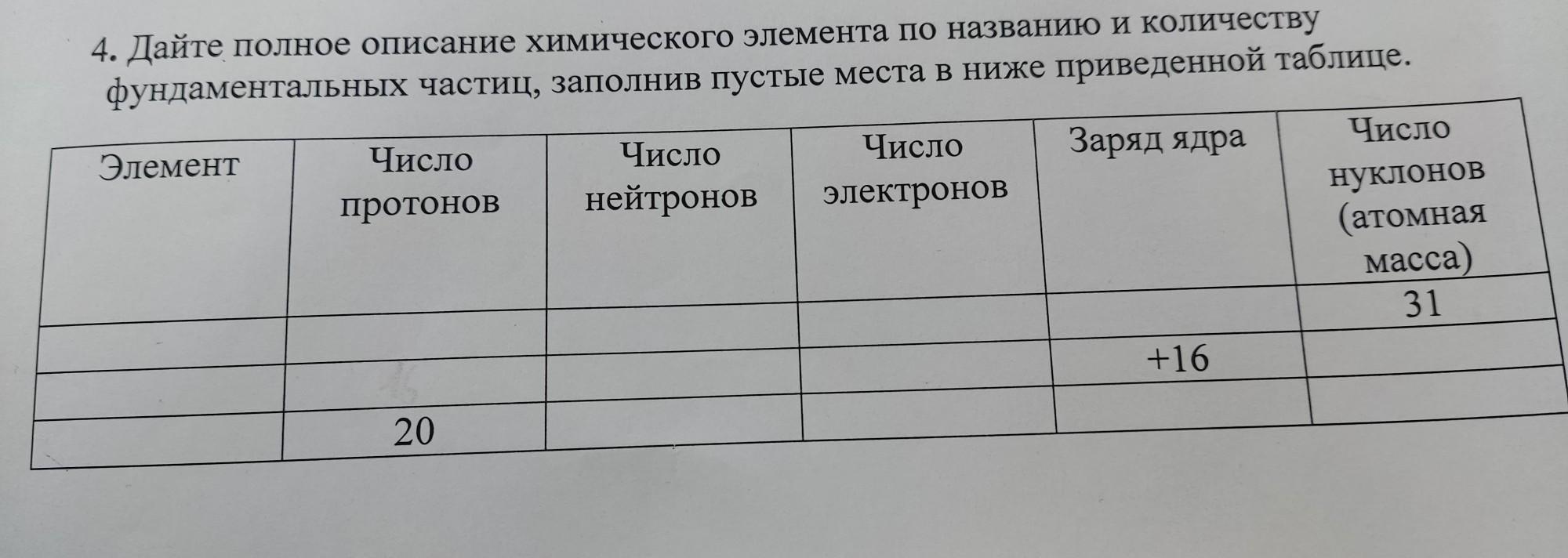 4. Дайте полное описание химического элемента по названию и количеству фундаментальных частиц, заполнив пустые места в ниже приведенной таблице.

| Элемент | Число протонов | Число нейтронов | Число электронов | Заряд ядра | Число нуклонов (атомная масса) |
|---|---|---|---|---|---|
|  |  |  |  |  | 31 |
|  |  |  |  | +16 |  |
|  | 20 |  |  |  |  |